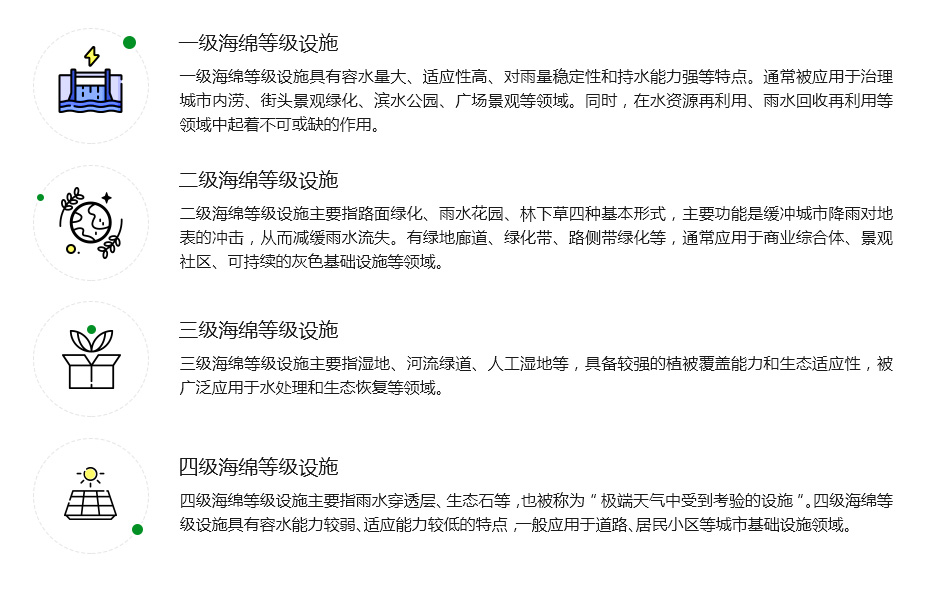 一级海绵等级设施

一级海绵等级设施具有容水量大、适应性高、对雨量稳定性和持水能力强等特点。通常被应用于治理城市内涝、街头景观绿化、滨水公园、广场景观等领域。同时，在水资源再利用、雨水回收再利用等领域中起着不可或缺的作用。

二级海绵等级设施

二级海绵等级设施主要指路面绿化、雨水花园、林下草四种基本形式，主要功能是缓冲城市降雨对地表的冲击，从而减缓雨水流失。有绿地廊道、绿化带、路侧带绿化等，通常应用于商业综合体、景观社区、可持续的灰色基础设施等领域。

三级海绵等级设施

三级海绵等级设施主要指湿地、河流绿道、人工湿地等，具备较强的植被覆盖能力和生态适应性，被广泛应用于水处理和生态恢复等领域。

四级海绵等级设施

四级海绵等级设施主要指雨水穿透层、生态石等，也被称为“极端天气中受到考验的设施”。四级海绵等级设施具有容水能力较弱、适应能力较低的特点，一般应用于道路、居民小区等城市基础设施领域。